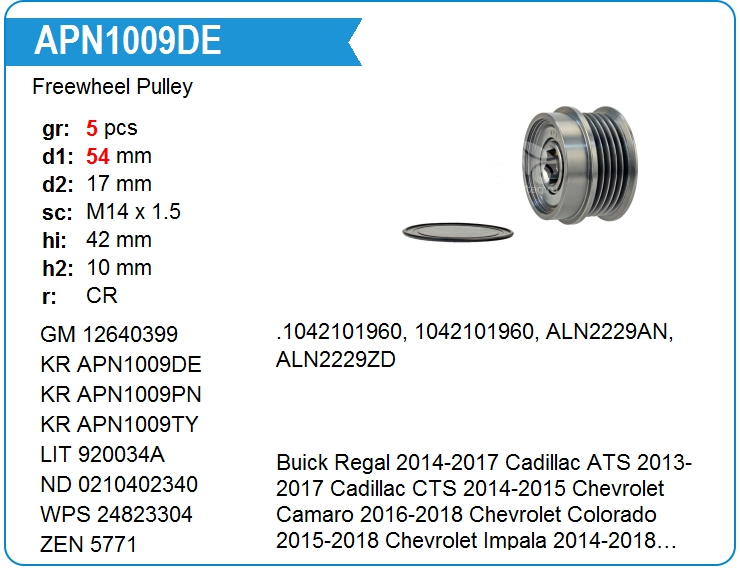 APN1009DE

Freewheel Pulley

gr: 5 pcs
d1: 54 mm
d2: 17 mm
sc: M14 x 1.5
hi: 42 mm
h2: 10 mm
r: CR

GM 12640399
KR APN1009DE
KR APN1009PN
KR APN1009TY
LIT 920034A
ND 0210402340
WPS 24823304
ZEN 5771

.1042101960, 1042101960, ALN2229AN, ALN2229ZD

Buick Regal 2014-2017 Cadillac ATS 2013-2017 Cadillac CTS 2014-2015 Chevrolet Camaro 2016-2018 Chevrolet Colorado 2015-2018 Chevrolet Impala 2014-2018…